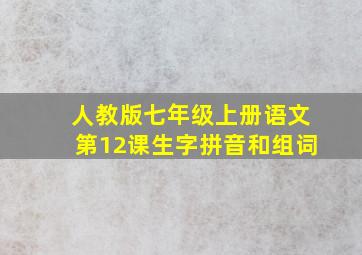 人教版七年级上册语文
第12课生字拼音和组词